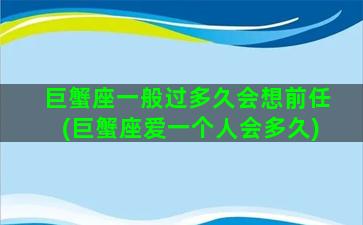 巨蟹座一般过多久会想前任(巨蟹座爱一个人会多久)